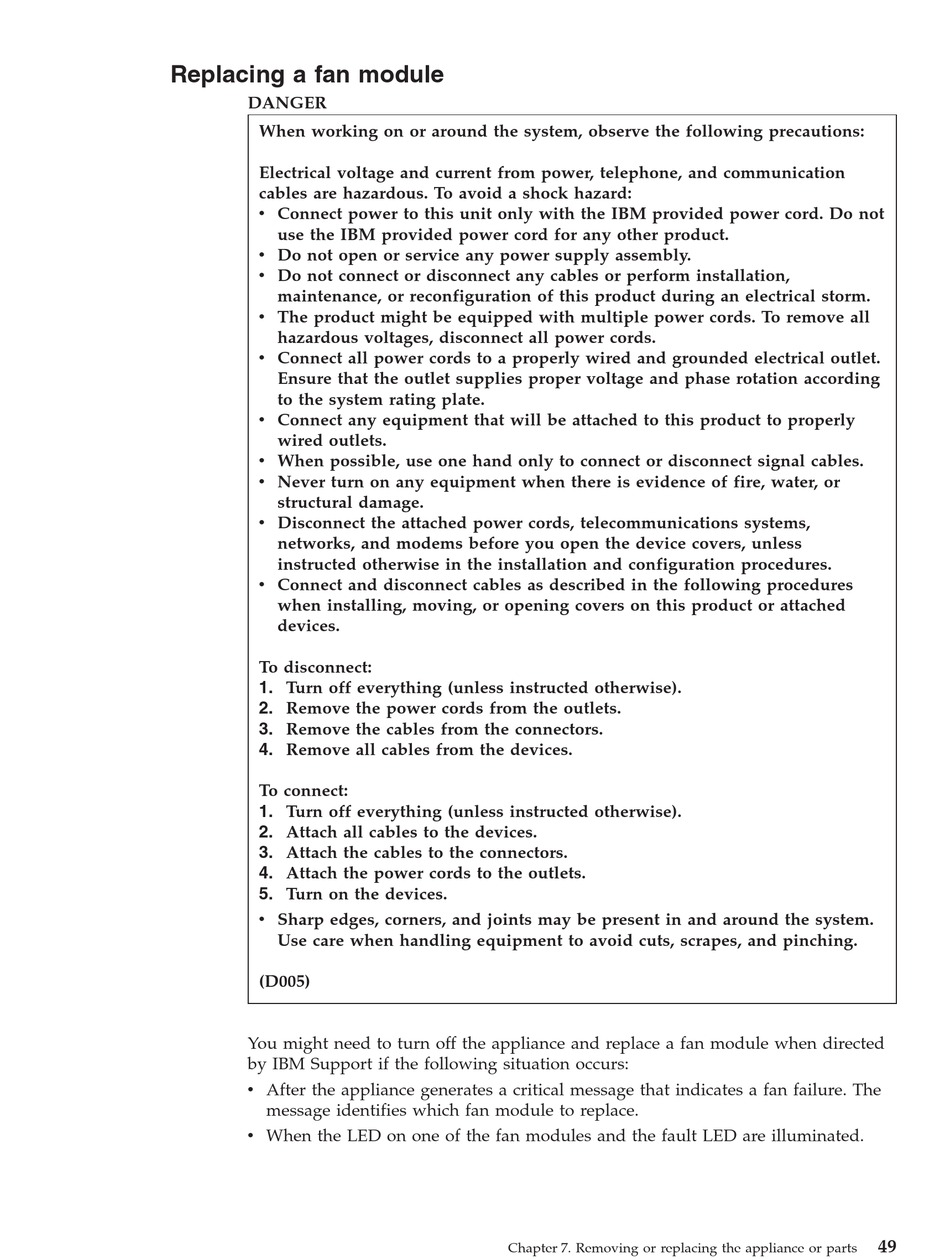 Replacing a fan module

DANGER

When working on or around the system, observe the following precautions:

Electrical voltage and current from power, telephone, and communication cables are hazardous. To avoid a shock hazard:
• Connect power to this unit only with the IBM provided power cord. Do not use the IBM provided power cord for any other product.
• Do not open or service any power supply assembly.
• Do not connect or disconnect any cables or perform installation, maintenance, or reconfiguration of this product during an electrical storm.
• The product might be equipped with multiple power cords. To remove all hazardous voltages, disconnect all power cords.
• Connect all power cords to a properly wired and grounded electrical outlet. Ensure that the outlet supplies proper voltage and phase rotation according to the system rating plate.
• Connect any equipment that will be attached to this product to properly wired outlets.
• When possible, use one hand only to connect or disconnect signal cables.
• Never turn on any equipment when there is evidence of fire, water, or structural damage.
• Disconnect the attached power cords, telecommunications systems, networks, and modems before you open the device covers, unless instructed otherwise in the installation and configuration procedures.
• Connect and disconnect cables as described in the following procedures when installing, moving, or opening covers on this product or attached devices.

To disconnect:
1. Turn off everything (unless instructed otherwise).
2. Remove the power cords from the outlets.
3. Remove the cables from the connectors.
4. Remove all cables from the devices.

To connect:
1. Turn off everything (unless instructed otherwise).
2. Attach all cables to the devices.
3. Attach the cables to the connectors.
4. Attach the power cords to the outlets.
5. Turn on the devices.
• Sharp edges, corners, and joints may be present in and around the system. Use care when handling equipment to avoid cuts, scrapes, and pinching.

(D005)

You might need to turn off the appliance and replace a fan module when directed by IBM Support if the following situation occurs:
• After the appliance generates a critical message that indicates a fan failure. The message identifies which fan module to replace.
• When the LED on one of the fan modules and the fault LED are illuminated.

Chapter 7. Removing or replacing the appliance or parts 49